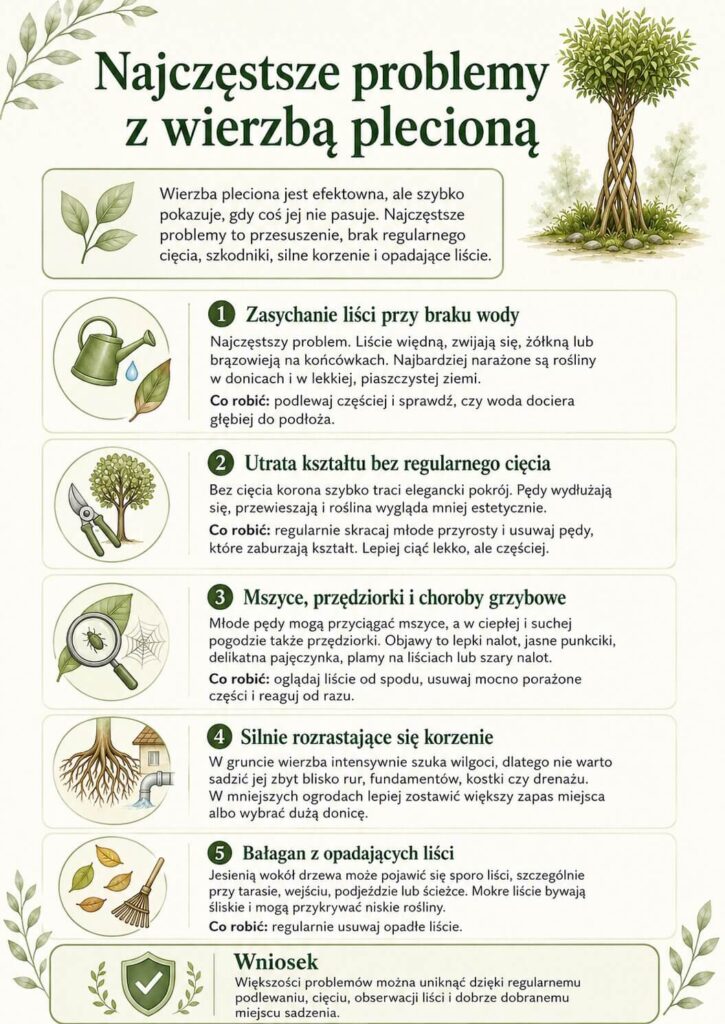 Najczęstsze problemy z wierzbą plecioną

Wierzba pleciona jest efektowna, ale szybko pokazuje, gdy coś jej nie pasuje. Najczęstsze problemy to przesuszenie, brak regularnego cięcia, szkodniki, silne korzenie i opadające liście.

1 Zasychanie liści przy braku wody

Najczęstszy problem. Liście więdną, zwijają się, żółkną lub brązowieją na końcówkach. Najbardziej narażone są rośliny w donicach i w lekkiej, piaszczystej ziemi.

Co robić: podlewaj częściej i sprawdź, czy woda dociera głębiej do podłoża.

2 Utrata kształtu bez regularnego cięcia

Bez cięcia korona szybko traci elegancki pokrój. Pędy wydłużają się, przewieszają i roślina wygląda mniej estetycznie.

Co robić: regularnie skracaj młode przyrosty i usuwaj pędy, które zaburzają kształt. Lepiej ciąć lekko, ale częściej.

3 Mszyce, przędziorki i choroby grzybowe

Młode pędy mogą przyciągać mszyce, a w ciepłej i suchej pogodzie także przędziorki. Objawy to lepki nalot, jasne punkciki, delikatna pajęczynka, plamy na liściach lub szary nalot.

Co robić: oglądaj liście od spodu, usuwaj mocno porażone części i reaguj od razu.

4 Silnie rozrastające się korzenie

W gruncie wierzba intensywnie szuka wilgoci, dlatego nie warto sadzić jej zbyt blisko rur, fundamentów, kostki czy drenażu. W mniejszych ogrodach lepiej zostawić większy zapas miejsca albo wybrać dużą donicę.

5 Bałagan z opadających liści

Jesienią wokół drzewa może pojawić się sporo liści, szczególnie przy tarasie, wejściu, podjeździe lub ścieżce. Mokre liście bywają śliskie i mogą przykrywać niskie rośliny.

Co robić: regularnie usuwaj opadłe liście.

Wniosek

Większości problemów można uniknąć dzięki regularnemu podlewaniu, cięciu, obserwacji liści i dobrze dobranemu miejscu sadzenia.